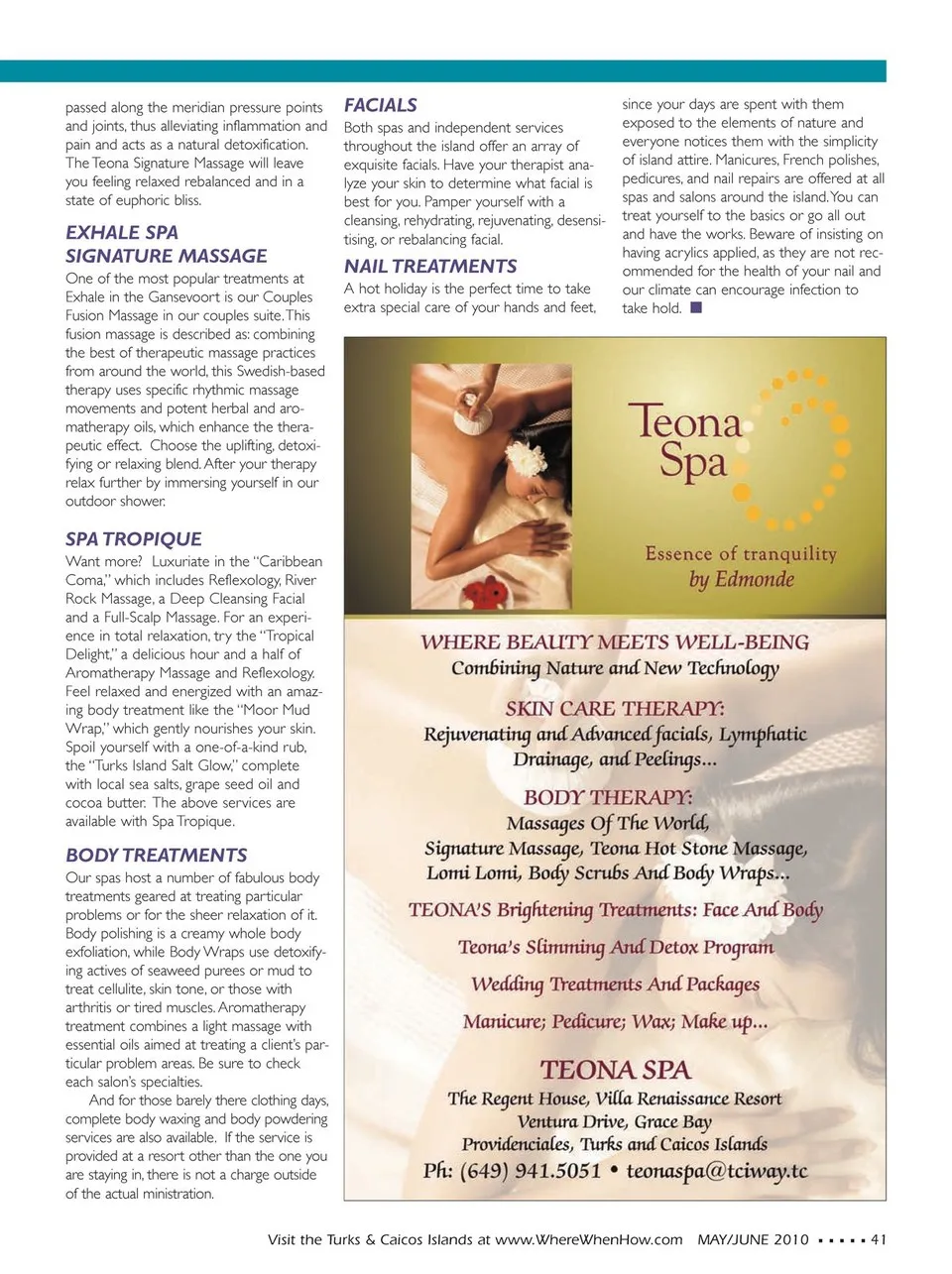 passed along the meridian pressure points and joints, thus alleviating inflammation and pain and acts as a natural detoxification. The Teona Signature Massage will leave you feeling relaxed rebalanced and in a state of euphoric bliss.

EXHALE SPA SIGNATURE MASSAGE

One of the most popular treatments at Exhale in the Gansevoort is our Couples Fusion Massage in our couples suite. This fusion massage is described as: combining the best of therapeutic massage practices from around the world, this Swedish-based therapy uses specific rhythmic massage movements and potent herbal and aromatherapy oils, which enhance the therapeutic effect. Choose the uplifting, detoxifying or relaxing blend. After your therapy relax further by immersing yourself in our outdoor shower.

SPA TROPIQUE

Want more? Luxuriate in the "Caribbean Coma," which includes Reflexology, River Rock Massage, a Deep Cleansing Facial and a Full-Scalp Massage. For an experience in total relaxation, try the "Tropical Delight," a delicious hour and a half of Aromatherapy Massage and Reflexology. Feel relaxed and energized with an amazing body treatment like the "Moor Mud Wrap," which gently nourishes your skin. Spoil yourself with a one-of-a-kind rub, the "Turks Island Salt Glow," complete with local sea salts, grape seed oil and cocoa butter. The above services are available with Spa Tropique.

BODY TREATMENTS

Our spas host a number of fabulous body treatments geared at treating particular problems or for the sheer relaxation of it. Body polishing is a creamy whole body exfoliation, while Body Wraps use detoxifying actives of seaweed purees or mud to treat cellulite, skin tone, or those with arthritis or tired muscles. Aromatherapy treatment combines a light massage with essential oils aimed at treating a client's particular problem areas. Be sure to check each salon's specialties.

And for those barely there clothing days, complete body waxing and body powdering services are also available. If the service is provided at a resort other than the one you are staying in, there is not a charge outside of the actual ministration.

FACIALS

Both spas and independent services throughout the island offer an array of exquisite facials. Have your therapist analyze your skin to determine what facial is best for you. Pamper yourself with a cleansing, rehydrating, rejuvenating, desensitising, or rebalancing facial.

NAIL TREATMENTS

A hot holiday is the perfect time to take extra special care of your hands and feet, since your days are spent with them exposed to the elements of nature and everyone notices them with the simplicity of island attire. Manicures, French polishes, pedicures, and nail repairs are offered at all spas and salons around the island. You can treat yourself to the basics or go all out and have the works. Beware of insisting on having acrylics applied, as they are not recommended for the health of your nail and our climate can encourage infection to take hold.

Teona Spa

Essence of tranquility by Edmonde

WHERE BEAUTY MEETS WELL-BEING
Combining Nature and New Technology

SKIN CARE THERAPY:
Rejuvenating and Advanced facials, Lymphatic Drainage, and Peelings...

BODY THERAPY:
Massages Of The World,
Signature Massage, Teona Hot Stone Massage,
Lomi Lomi, Body Scrubs And Body Wraps...

TEONA'S Brightening Treatments: Face And Body

Teona's Slimming And Detox Program

Wedding Treatments And Packages

Manicure; Pedicure; Wax; Make up...

TEONA SPA
The Regent House, Villa Renaissance Resort
Ventura Drive, Grace Bay
Providenciales, Turks and Caicos Islands
Ph: (649) 941.5051 • teonaspa@tciway.tc

Visit the Turks & Caicos Islands at www.WhereWhenHow.com MAY/JUNE 2010 ▪ ▪ ▪ ▪ ▪ 41